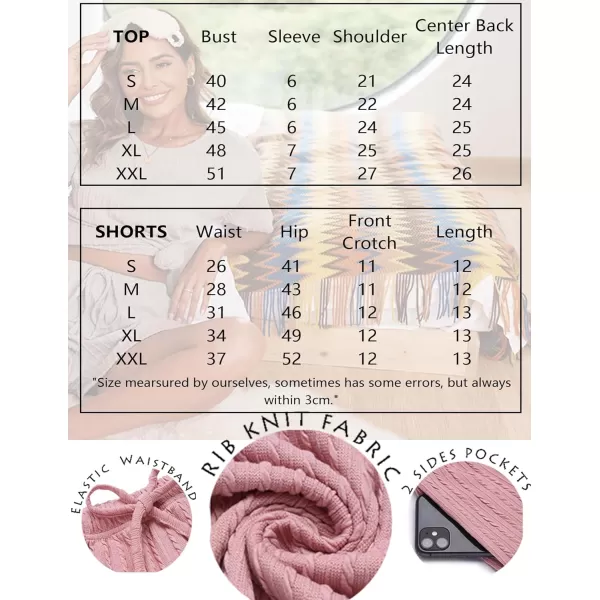 | TOP | Bust | Sleeve | Shoulder | Center Back Length |
|---|---|---|---|---|
| S | 40 | 6 | 21 | 24 |
| M | 42 | 6 | 22 | 24 |
| L | 45 | 6 | 24 | 25 |
| XL | 48 | 7 | 25 | 25 |
| XXL | 51 | 7 | 27 | 26 |

| SHORTS | Waist | Hip | Front Crotch | Length |
|---|---|---|---|---|
| S | 26 | 41 | 11 | 12 |
| M | 28 | 43 | 11 | 12 |
| L | 31 | 46 | 12 | 13 |
| XL | 34 | 49 | 12 | 13 |
| XXL | 37 | 52 | 12 | 13 |

"Size mearsured by ourselves, sometimes has some errors, but always within 3cm."

ELASTIC WAISTBAND

RIB KNIT FABRIC

2 SIDES POCKETS